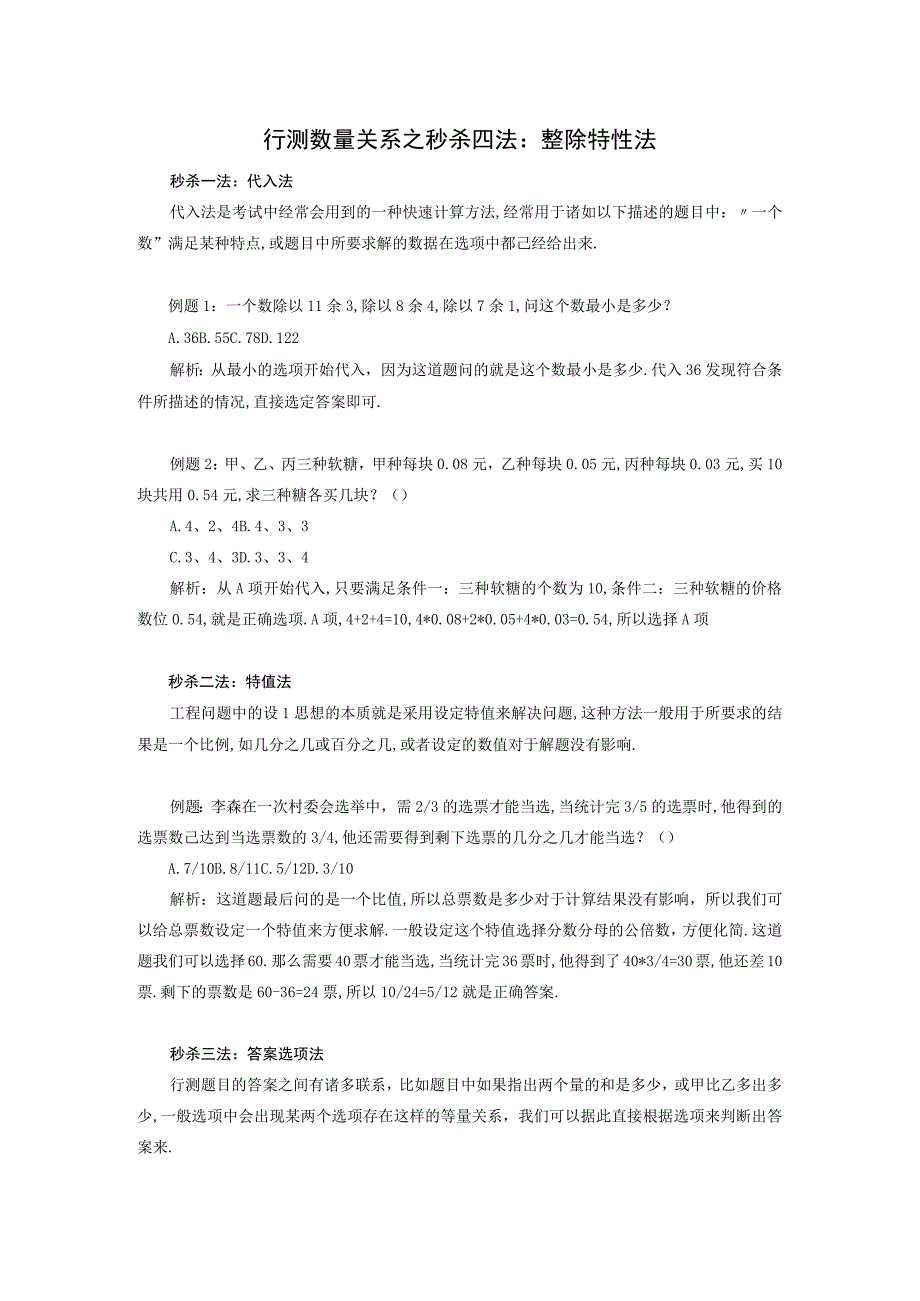 行测数量关系之秒杀四法：整除特性法

秒杀一法：代入法

代入法是考试中经常会用到的一种快速计算方法,经常用于诸如以下描述的题目中：〃一个数”满足某种特点,或题目中所要求解的数据在选项中都已经给出来.

例题1：一个数除以11余3,除以8余4,除以7余1,问这个数最小是多少？

A.36B.55C.78D.122

解析：从最小的选项开始代入，因为这道题问的就是这个数最小是多少.代入36发现符合条件所描述的情况,直接选定答案即可.

例题2：甲、乙、丙三种软糖，甲种每块0.08元，乙种每块0.05元,丙种每块0.03元,买10块共用0.54元,求三种糖各买几块？（）

A.4、2、4B.4、3、3

C.3、4、3D.3、3、4

解析：从A项开始代入,只要满足条件一：三种软糖的个数为10,条件二：三种软糖的价格数位0.54,就是正确选项.A项，4+2+4=10,4*0.08+2*0.05+4*0.03=0.54,所以选择A项

秒杀二法：特值法

工程问题中的设1思想的本质就是采用设定特值来解决问题,这种方法一般用于所要求的结果是一个比例,如几分之几或百分之几,或者设定的数值对于解题没有影响.

例题：李森在一次村委会选举中，需2/3的选票才能当选,当统计完3/5的选票时,他得到的选票数已达到当选票数的3/4,他还需要得到剩下选票的几分之几才能当选？（）

A.7/10B.8/11C.5/12D.3/10

解析：这道题最后问的是一个比值，所以总票数是多少对于计算结果没有影响，所以我们可以给总票数设定一个特值来方便求解.一般设定这个特值选择分数分母的公倍数，方便化简.这道题我们可以选择60.那么需要40票才能当选,当统计完36票时，他得到了40*3/4=30票,他还差10票.剩下的票数是60-36=24票，所以10/24=5/12就是正确答案.

秒杀三法：答案选项法

行测题目的答案之间有诸多联系，比如题目中如果指出两个量的和是多少，或甲比乙多出多少，一般选项中会出现某两个选项存在这样的等量关系，我们可以据此直接根据选项来判断出答案来.